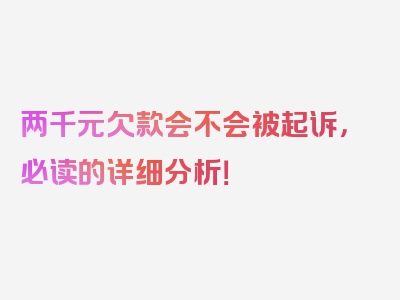 两千元欠款会不会被起诉，必读的详细分析！